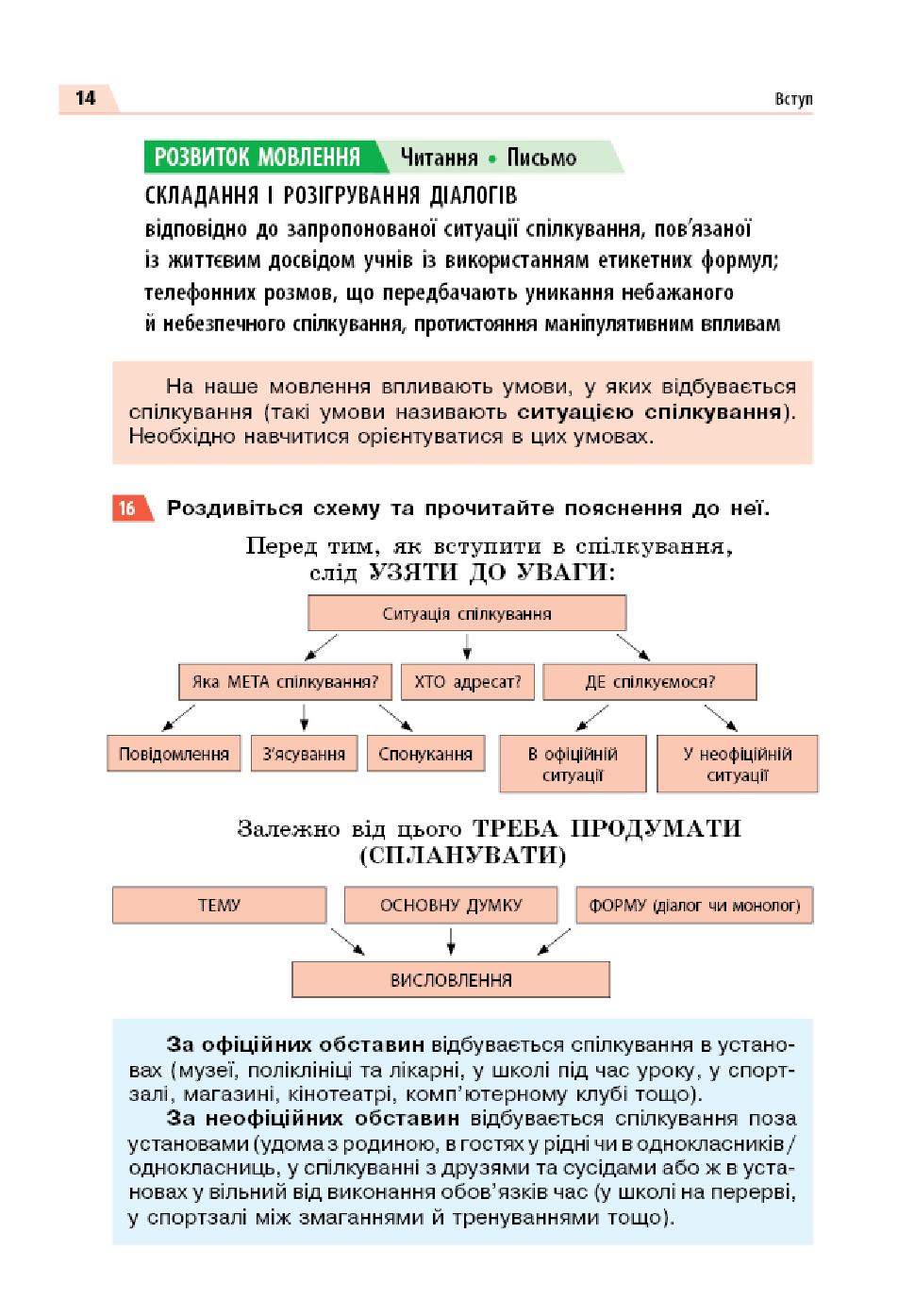 14

Вступ

РОЗВИТОК МОВЛЕННЯ Читання • Письмо

СКЛАДАННЯ І РОЗІГРУВАННЯ ДІАЛОГІВ
відповідно до запропонованої ситуації спілкування, пов'язаної із життєвим досвідом учнів із використанням етикетних формул; телефонних розмов, що передбачають уникання небажаного й небезпечного спілкування, протистояння маніпулятивним впливам

На наше мовлення впливають умови, у яких відбувається спілкування (такі умови називають ситуацією спілкування). Необхідно навчитися орієнтуватися в цих умовах.

16 Роздивіться схему та прочитайте пояснення до неї.

Перед тим, як вступити в спілкування, слід УЗЯТИ ДО УВАГИ:

Ситуація спілкування

Яка МЕТА спілкування?

ХТО адресат?

ДЕ спілкуємося?

Повідомлення

З'ясування

Спонукання

В офіційній ситуації

У неофіційній ситуації

Залежно від цього ТРЕБА ПРОДУМАТИ (СПЛАНУВАТИ)

ТЕМУ

ОСНОВНУ ДУМКУ

ФОРМУ (діалог чи монолог)

ВИСЛОВЛЕННЯ

За офіційних обставин відбувається спілкування в установах (музеї, поліклініці та лікарні, у школі під час уроку, у спортзалі, магазині, кінотеатрі, комп'ютерному клубі тощо).

За неофіційних обставин відбувається спілкування поза установами (удома з родиною, в гостях у рідні чи в однокласників / однокласниць, у спілкуванні з друзями та сусідами або ж в установах у вільний від виконання обов'язків час (у школі на перерві, у спортзалі між змаганнями й тренуваннями тощо).